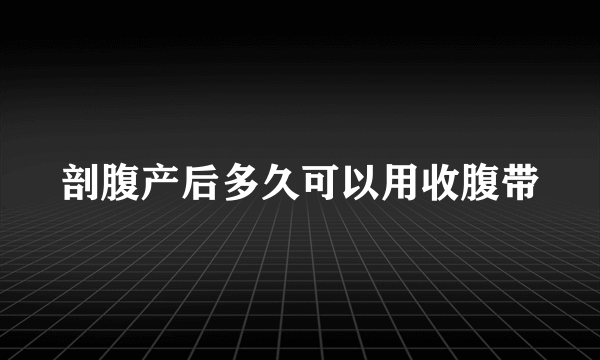 剖腹产后多久可以用收腹带